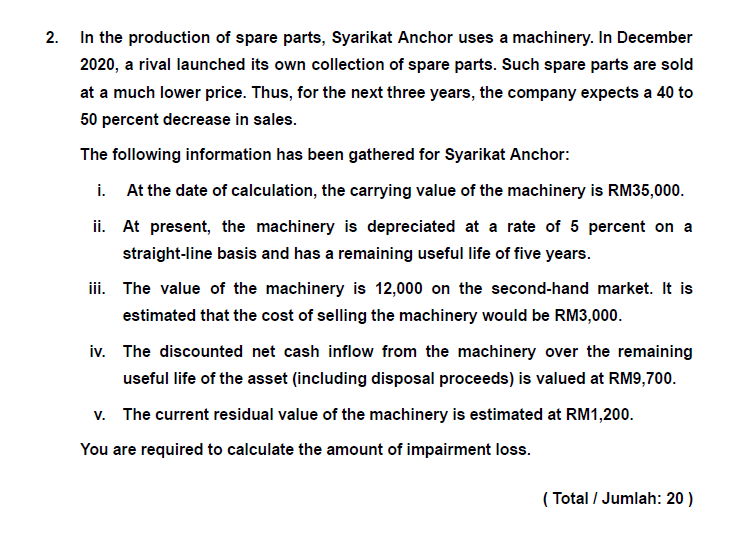 2. In the production of spare parts, Syarikat Anchor uses a machinery. In December 2020, a rival launched its own collection of spare parts. Such spare parts are sold at a much lower price. Thus, for the next three years, the company expects a 40 to 50 percent decrease in sales.

The following information has been gathered for Syarikat Anchor:

i. At the date of calculation, the carrying value of the machinery is RM35,000.

ii. At present, the machinery is depreciated at a rate of 5 percent on a straight-line basis and has a remaining useful life of five years.

iii. The value of the machinery is 12,000 on the second-hand market. It is estimated that the cost of selling the machinery would be RM3,000.

iv. The discounted net cash inflow from the machinery over the remaining useful life of the asset (including disposal proceeds) is valued at RM9,700.

v. The current residual value of the machinery is estimated at RM1,200.

You are required to calculate the amount of impairment loss.

( Total / Jumlah: 20 )